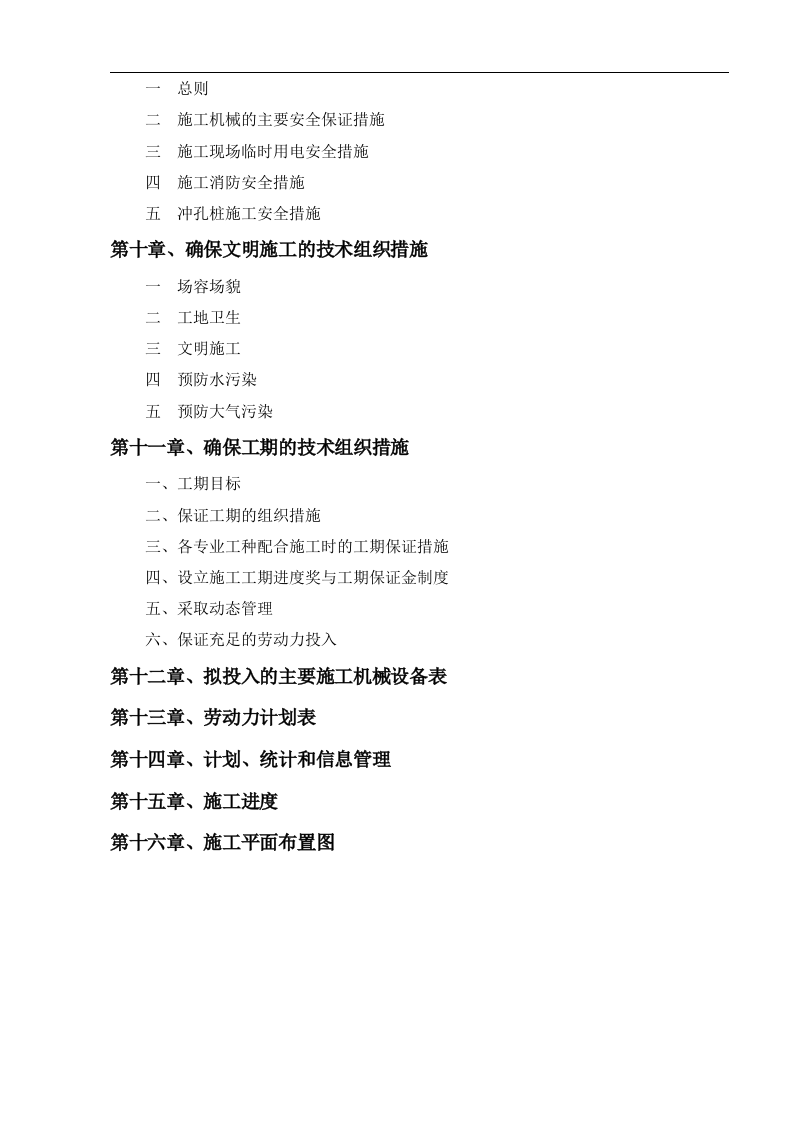 一　总则

二　施工机械的主要安全保证措施

三　施工现场临时用电安全措施

四　施工消防安全措施

五　冲孔桩施工安全措施

第十章、确保文明施工的技术组织措施

一　场容场貌

二　工地卫生

三　文明施工

四　预防水污染

五　预防大气污染

第十一章、确保工期的技术组织措施

一、工期目标

二、保证工期的组织措施

三、各专业工种配合施工时的工期保证措施

四、设立施工工期进度奖与工期保证金制度

五、采取动态管理

六、保证充足的劳动力投入

第十二章、拟投入的主要施工机械设备表

第十三章、劳动力计划表

第十四章、计划、统计和信息管理

第十五章、施工进度

第十六章、施工平面布置图